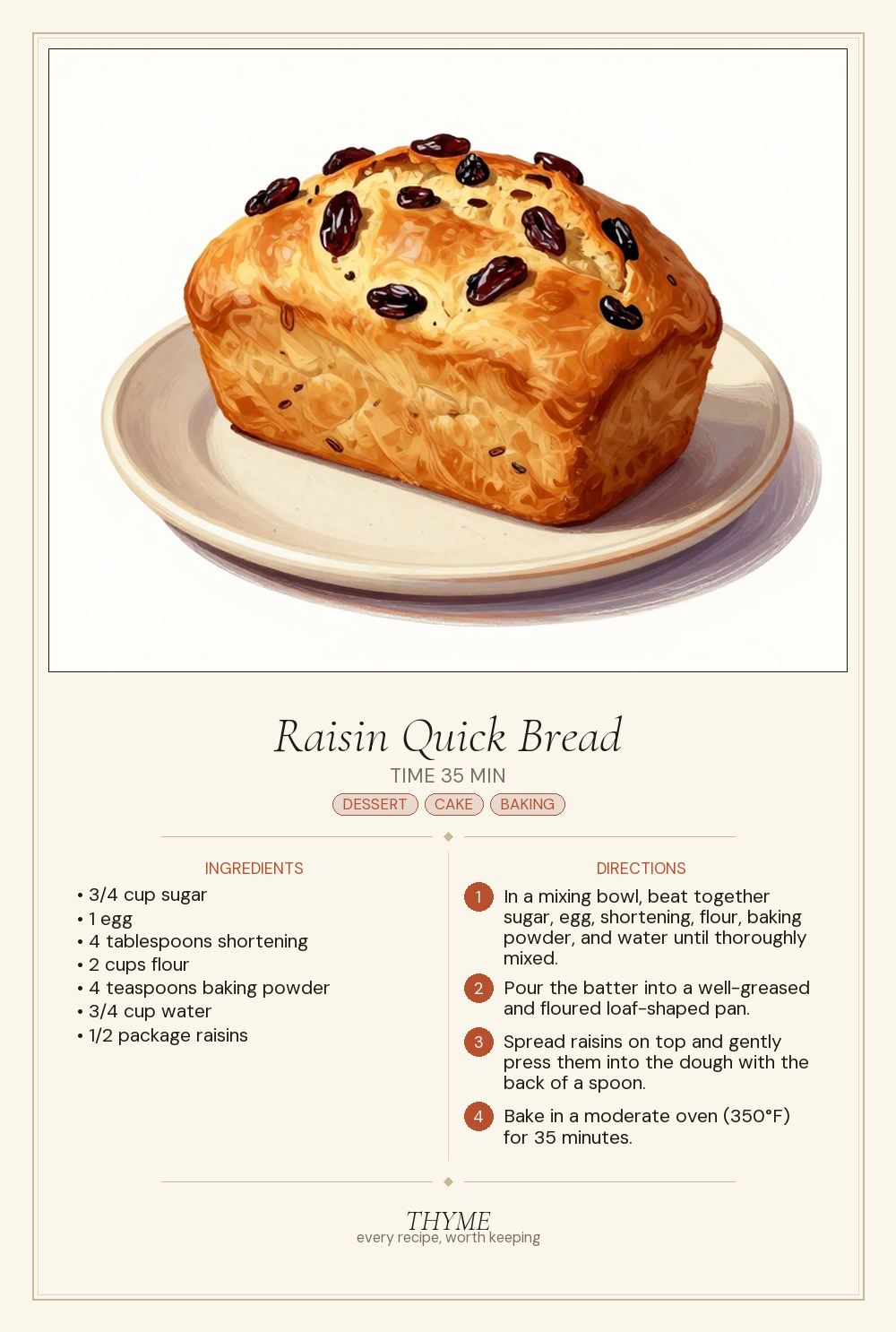 Raisin Quick Bread

TIME 35 MIN

DESSERT CAKE BAKING

INGREDIENTS

• 3/4 cup sugar
• 1 egg
• 4 tablespoons shortening
• 2 cups flour
• 4 teaspoons baking powder
• 3/4 cup water
• 1/2 package raisins

DIRECTIONS

1 In a mixing bowl, beat together sugar, egg, shortening, flour, baking powder, and water until thoroughly mixed.

2 Pour the batter into a well-greased and floured loaf-shaped pan.

3 Spread raisins on top and gently press them into the dough with the back of a spoon.

4 Bake in a moderate oven (350°F) for 35 minutes.

THYME
every recipe, worth keeping